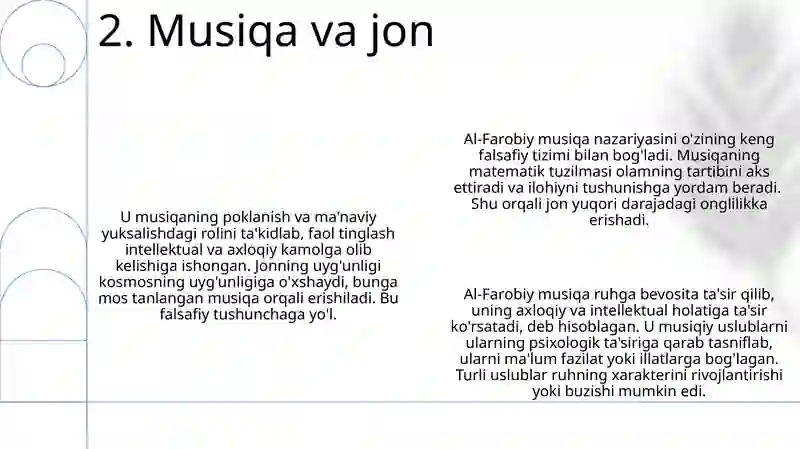 2. Musiqa va jon

U musiqaning poklanish va ma'naviy yuksalishdagi rolini ta'kidlab, faol tinglash intellektual va axloqiy kamolga olib kelishiga ishongan. Jonning uyg'unligi kosmosning uyg'unligiga o'xshaydi, bunga mos tanlangan musiqa orqali erishiladi. Bu falsafiy tushunchaga yo'l.

Al-Farobiy musiqa nazariyasini o'zining keng falsafiy tizimi bilan bog'ladi. Musiqaning matematik tuzilmasi olamning tartibini aks ettiradi va ilohiyni tushunishga yordam beradi. Shu orqali jon yuqori darajadagi onglilikka erishadi.

Al-Farobiy musiqa ruhga bevosita ta'sir qilib, uning axloqiy va intellektual holatiga ta'sir ko'rsatadi, deb hisoblagan. U musiqiy uslublarni ularning psixologik ta'siriga qarab tasniflab, ularni ma'lum fazilat yoki illatlarga bog'lagan. Turli uslublar ruhning xarakterini rivojlantirishi yoki buzishi mumkin edi.